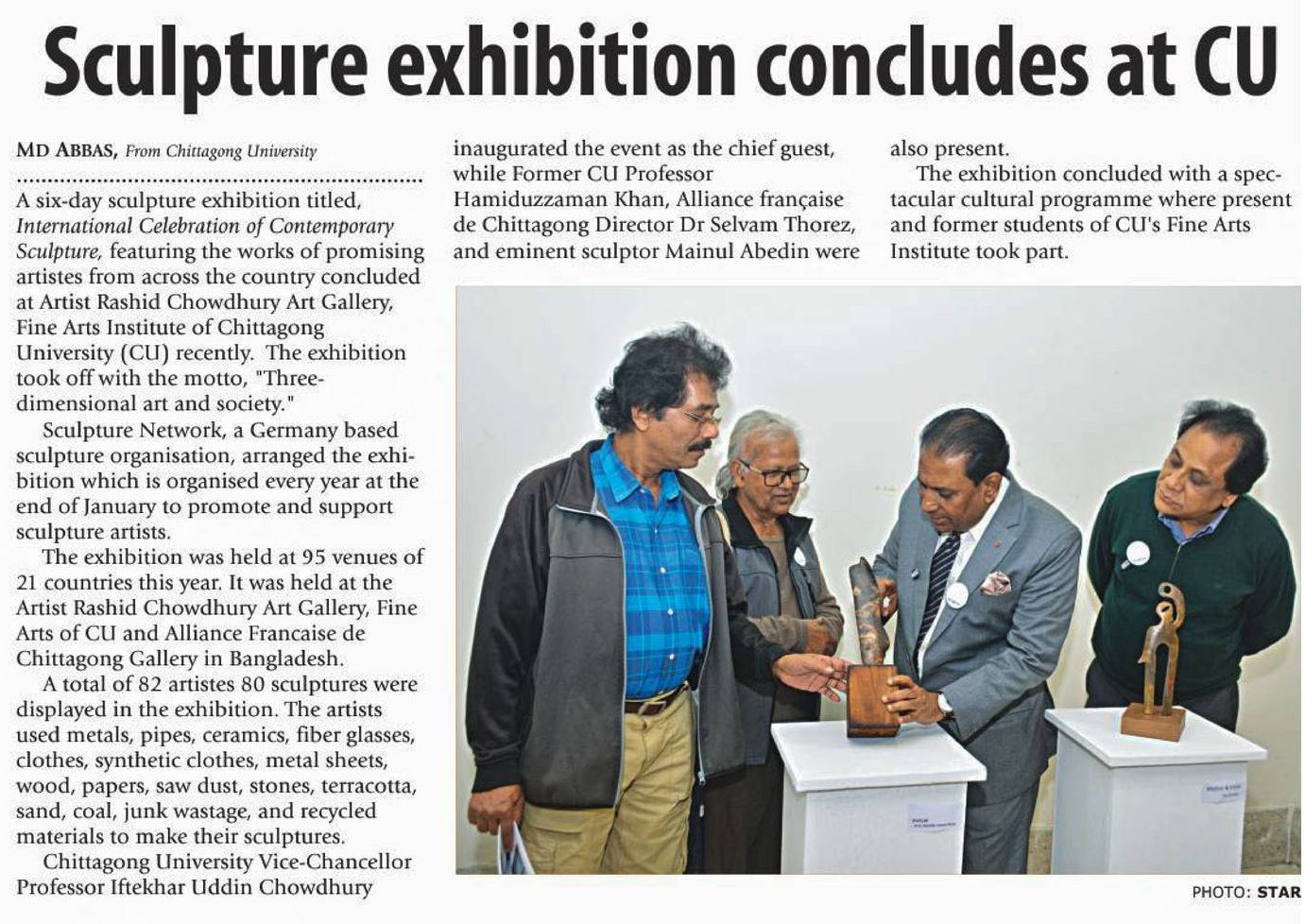 Sculpture exhibition concludes at CU

MD ABBAS, From Chittagong University

A six-day sculpture exhibition titled, International Celebration of Contemporary Sculpture, featuring the works of promising artistes from across the country concluded at Artist Rashid Chowdhury Art Gallery, Fine Arts Institute of Chittagong University (CU) recently. The exhibition took off with the motto, "Three-dimensional art and society."

Sculpture Network, a Germany based sculpture organisation, arranged the exhibition which is organised every year at the end of January to promote and support sculpture artists.

The exhibition was held at 95 venues of 21 countries this year. It was held at the Artist Rashid Chowdhury Art Gallery, Fine Arts of CU and Alliance Francaise de Chittagong Gallery in Bangladesh.

A total of 82 artistes 80 sculptures were displayed in the exhibition. The artists used metals, pipes, ceramics, fiber glasses, clothes, synthetic clothes, metal sheets, wood, papers, saw dust, stones, terracotta, sand, coal, junk wastage, and recycled materials to make their sculptures.

Chittagong University Vice-Chancellor Professor Iftekhar Uddin Chowdhury inaugurated the event as the chief guest, while Former CU Professor Hamiduzzaman Khan, Alliance française de Chittagong Director Dr Selvam Thorez, and eminent sculptor Mainul Abedin were also present.

The exhibition concluded with a spectacular cultural programme where present and former students of CU's Fine Arts Institute took part.

PHOTO: STAR